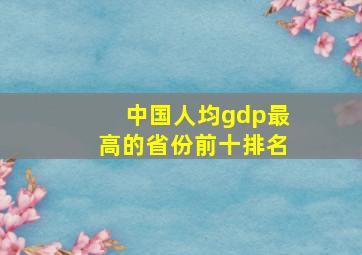 中国人均gdp最高的省份前十排名